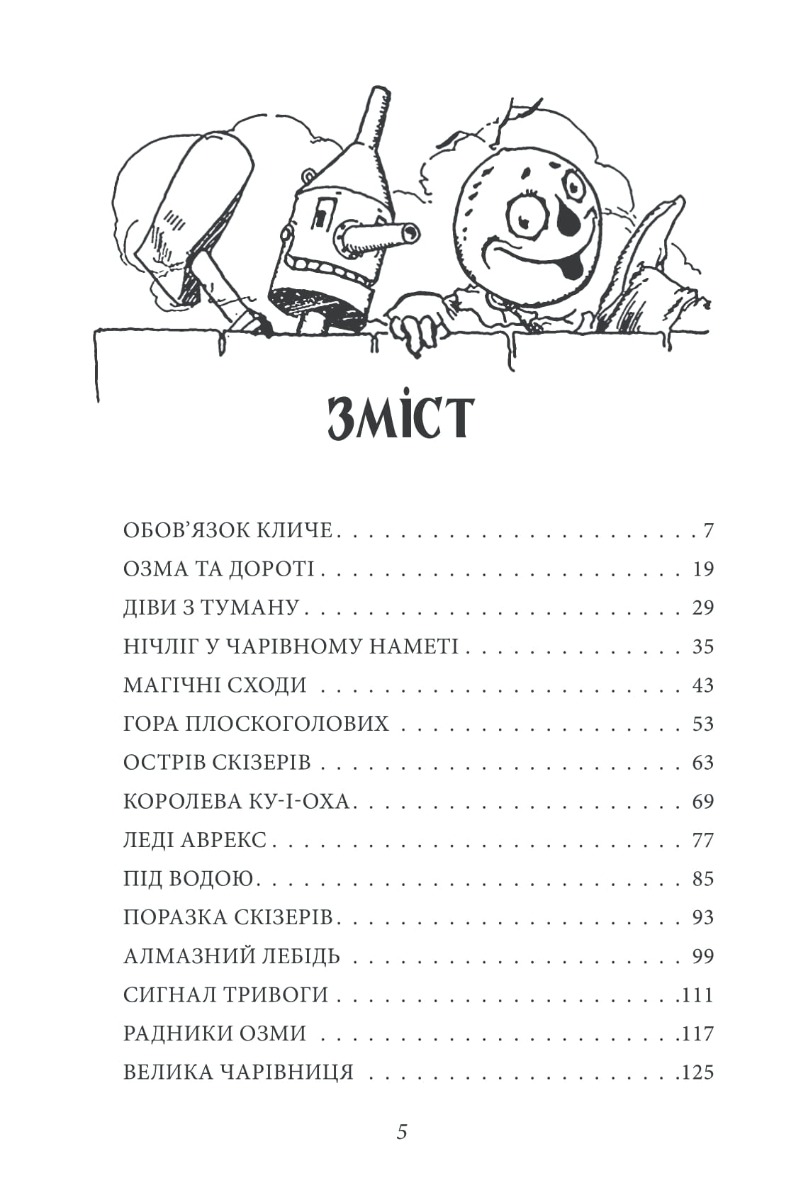 ЗМІСТ

ОБОВ'ЯЗОК КЛИЧЕ 7
ОЗМА ТА ДОРОТІ 19
ДІВИ З ТУМАНУ 29
НІЧЛІГ У ЧАРІВНОМУ НАМЕТІ 35
МАГІЧНІ СХОДИ 43
ГОРА ПЛОСКОГОЛОВИХ 53
ОСТРІВ СКІЗЕРІВ 63
КОРОЛЕВА КУ-І-ОХА 69
ЛЕДІ АВРЕКС 77
ПІД ВОДОЮ 85
ПОРАЗКА СКІЗЕРІВ 93
АЛМАЗНИЙ ЛЕБІДЬ 99
СИГНАЛ ТРИВОГИ 111
РАДНИКИ ОЗМИ 117
ВЕЛИКА ЧАРІВНИЦЯ 125

5